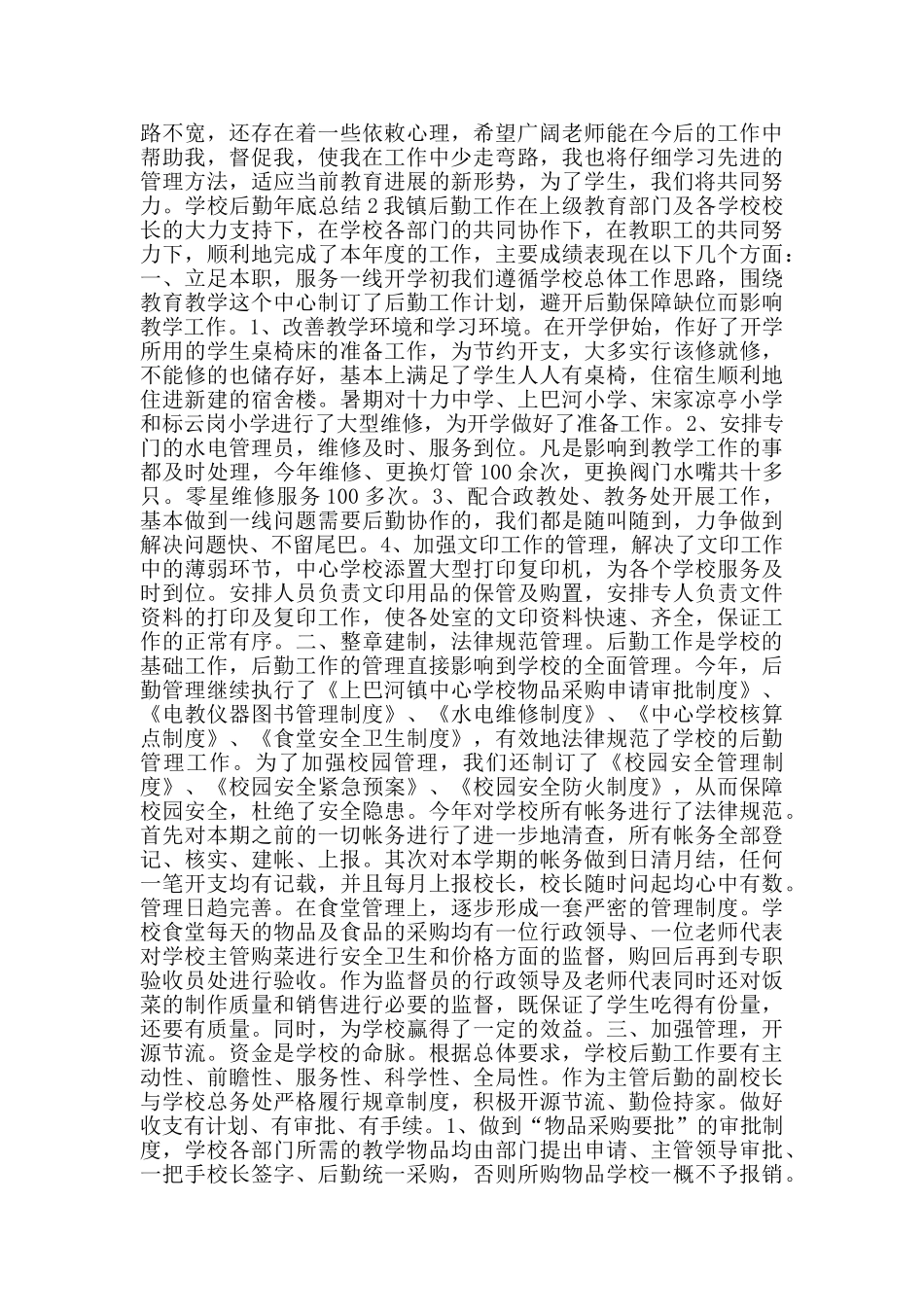 路不宽，还存在着一些依赖心理，希望广阔老师能在今后的工作中帮助我，督促我，使我在工作中少走弯路，我也将仔细学习先进的管理方法，适应当前教育进展的新形势，为了学生，我们将共同努力。学校后勤年底总结 2 我镇后勤工作在上级教育部门及各学校校长的大力支持下，在学校各部门的共同协作下，在教职工的共同努力下，顺利地完成了本年度的工作，主要成绩表现在以下几个方面：一、立足本职，服务一线开学初我们遵循学校总体工作思路，围绕教育教学这个中心制订了后勤工作计划，避开后勤保障缺位而影响教学工作。1、改善教学环境和学习环境。在开学伊始，作好了开学所用的学生桌椅床的准备工作，为节约开支，大多实行该修就修，不能修的也储存好，基本上满足了学生人人有桌椅，住宿生顺利地住进新建的宿舍楼。暑期对十力中学、上巴河小学、宋家凉亭小学和标云岗小学进行了大型维修，为开学做好了准备工作。2、安排专门的水电管理员，维修及时、服务到位。凡是影响到教学工作的事都及时处理，今年维修、更换灯管 100 余次，更换阀门水嘴共十多只。零星维修服务 100 多次。3、配合政教处、教务处开展工作，基本做到一线问题需要后勤协作的，我们都是随叫随到，力争做到解决问题快、不留尾巴。4、加强文印工作的管理，解决了文印工作中的薄弱环节，中心学校添置大型打印复印机，为各个学校服务及时到位。安排人员负责文印用品的保管及购置，安排专人负责文件资料的打印及复印工作，使各处室的文印资料快速、齐全，保证工作的正常有序。二、整章建制，法律规范管理。后勤工作是学校的基础工作，后勤工作的管理直接影响到学校的全面管理。今年，后勤管理继续执行了《上巴河镇中心学校物品采购申请审批制度》、《电教仪器图书管理制度》、《水电维修制度》、《中心学校核算点制度》、《食堂安全卫生制度》，有效地法律规范了学校的后勤管理工作。为了加强校园管理，我们还制订了《校园安全管理制度》、《校园安全紧急预案》、《校园安全防火制度》，从而保障校园安全，杜绝了安全隐患。今年对学校所有帐务进行了法律规范。首先对本期之前的一切帐务进行了进一步地清查，所有帐务全部登记、核实、建帐、上报。其次对本学期的帐务做到日清月结，任何一笔开支均有记载，并且每月上报校长，校长随时问起均心中有数。管理日趋完善。在食堂管理上，逐步形成一套严密的管理制度。学校食堂每天的物品及食品的采购均有一位行政领导、一位老师代表对学校主管购菜进行安全卫生和价格方面的监督，购回后再到专职验收员处进行验收。作为监督员的行政领导及老师代表同时还对饭菜的制作质量和销售进行必要的监督，既保证了学生吃得有份量，还要有质量。同时，为学校赢得了一定的效益。三、加强管理，开源节流。资金是学校的命脉。根据总体要求，学校后勤工作要有主动性、前瞻性、服务性、科学性、全局性。作为主管后勤的副校长与学校总务处严格履行规章制度，积极开源节流、勤俭持家。做好收支有计划、有审批、有手续。1、做到“物品采购要批”的审批制度，学校各部门所需的教学物品均由部门提出申请、主管领导审批、一把手校长签字、后勤统一采购，否则所购物品学校一概不予报销。